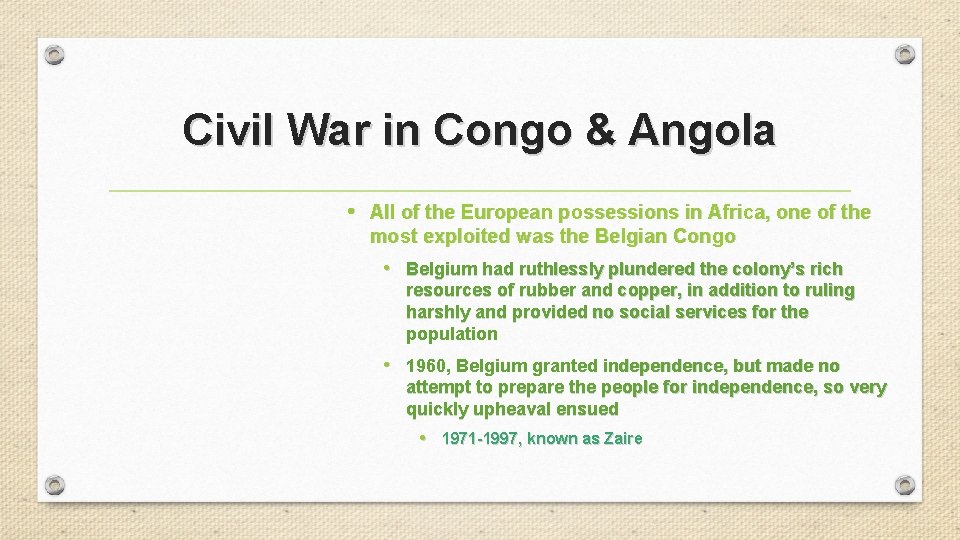 Civil War in Congo & Angola

• All of the European possessions in Africa, one of the most exploited was the Belgian Congo

• Belgium had ruthlessly plundered the colony's rich resources of rubber and copper, in addition to ruling harshly and provided no social services for the population

• 1960, Belgium granted independence, but made no attempt to prepare the people for independence, so very quickly upheaval ensued

• 1971-1997, known as Zaire